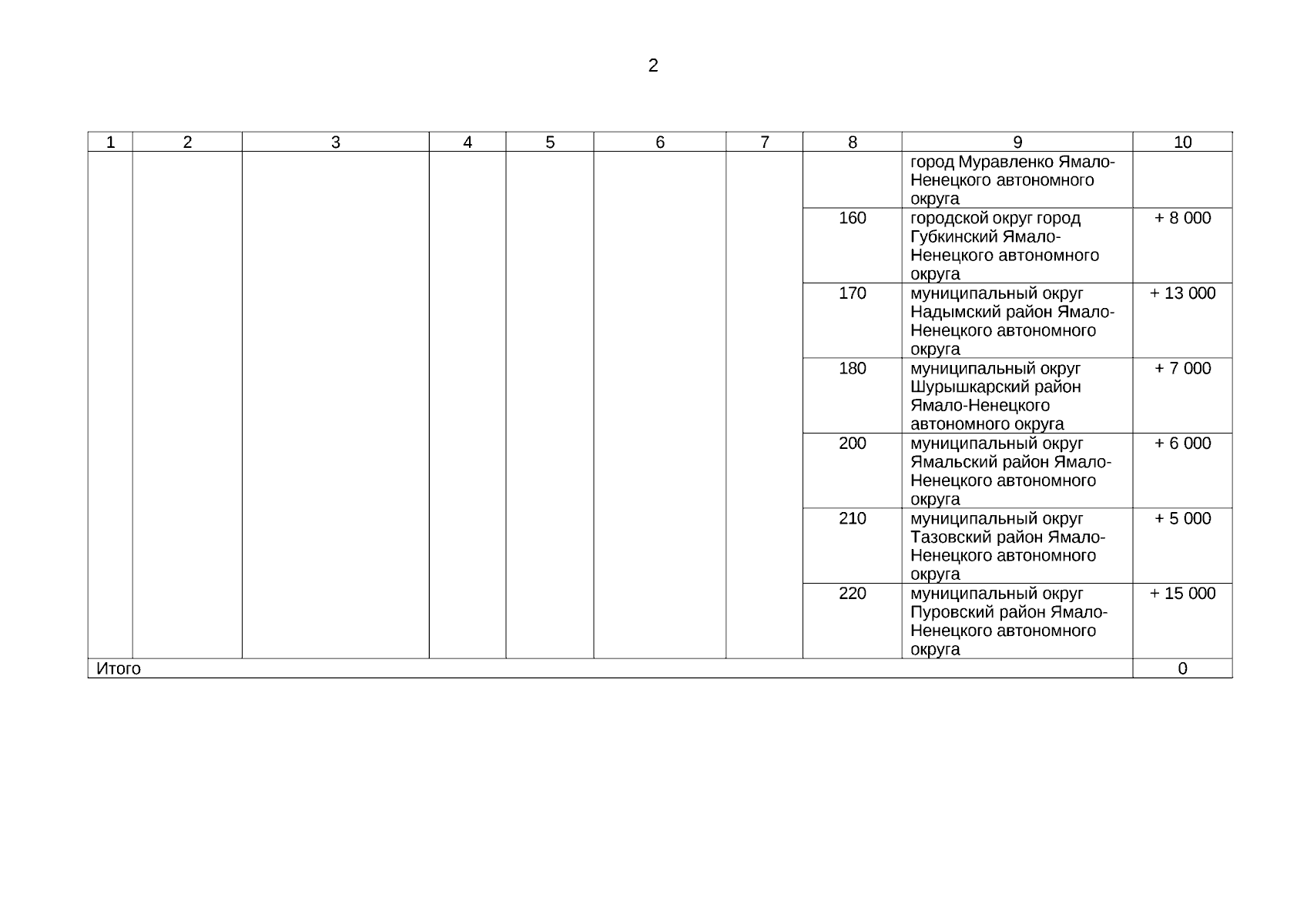 2

| 1 | 2 | 3 | 4 | 5 | 6 | 7 | 8 | 9 | 10 |
|---|---|---|---|---|---|---|---|---|---|
| | | | | | | | | город Муравленко Ямало-Ненецкого автономного округа | |
| | | | | | | | 160 | городской округ город Губкинский Ямало-Ненецкого автономного округа | + 8 000 |
| | | | | | | | 170 | муниципальный округ Надымский район Ямало-Ненецкого автономного округа | + 13 000 |
| | | | | | | | 180 | муниципальный округ Шурышкарский район Ямало-Ненецкого автономного округа | + 7 000 |
| | | | | | | | 200 | муниципальный округ Ямальский район Ямало-Ненецкого автономного округа | + 6 000 |
| | | | | | | | 210 | муниципальный округ Тазовский район Ямало-Ненецкого автономного округа | + 5 000 |
| | | | | | | | 220 | муниципальный округ Пуровский район Ямало-Ненецкого автономного округа | + 15 000 |
| Итого | | | | | | | | | 0 |